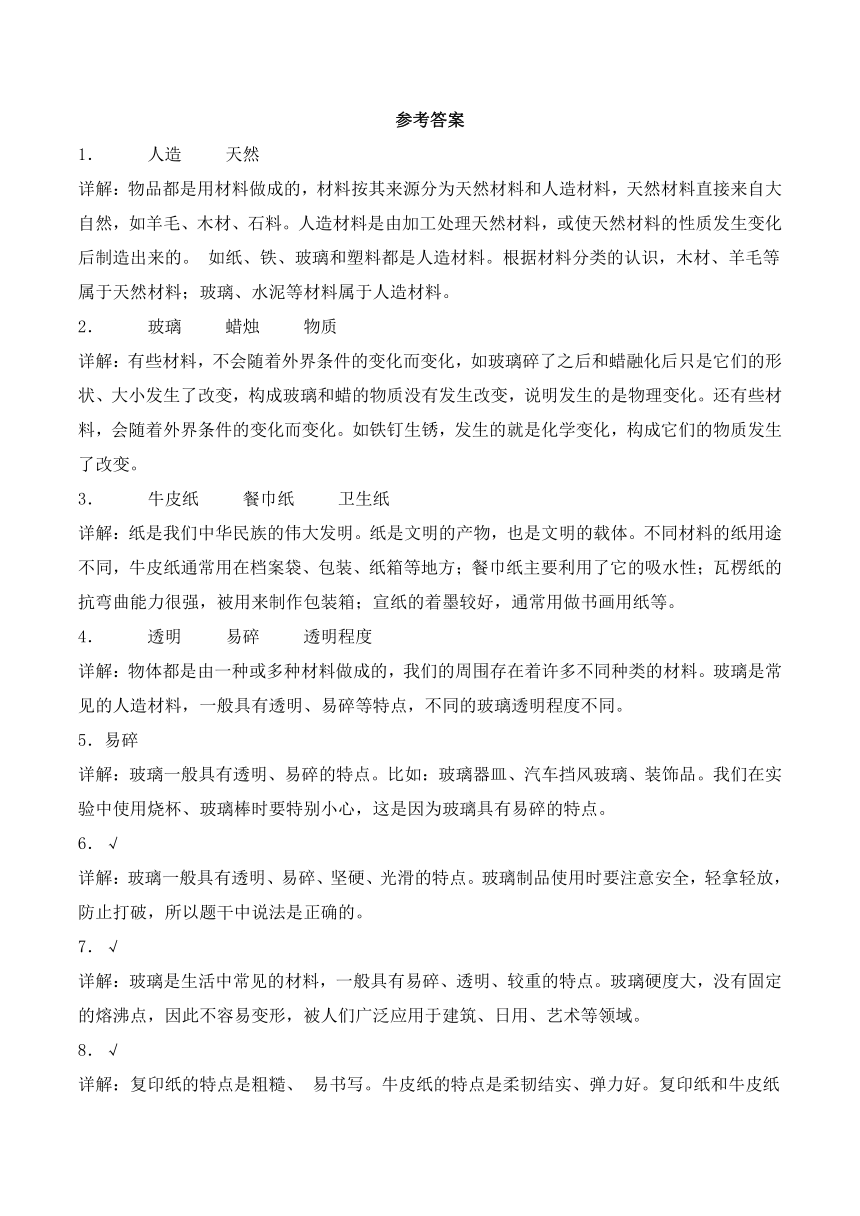 参考答案

1.　　人造　　天然

详解：物品都是用材料做成的，材料按其来源分为天然材料和人造材料，天然材料直接来自大自然，如羊毛、木材、石料。人造材料是由加工处理天然材料，或使天然材料的性质发生变化后制造出来的。 如纸、铁、玻璃和塑料都是人造材料。根据材料分类的认识，木材、羊毛等属于天然材料；玻璃、水泥等材料属于人造材料。

2.　　玻璃　　蜡烛　　物质

详解：有些材料，不会随着外界条件的变化而变化，如玻璃碎了之后和蜡融化后只是它们的形状、大小发生了改变，构成玻璃和蜡的物质没有发生改变，说明发生的是物理变化。还有些材料，会随着外界条件的变化而变化。如铁钉生锈，发生的就是化学变化，构成它们的物质发生了改变。

3.　　牛皮纸　　餐巾纸　　卫生纸

详解：纸是我们中华民族的伟大发明。纸是文明的产物，也是文明的载体。不同材料的纸用途不同，牛皮纸通常用在档案袋、包装、纸箱等地方；餐巾纸主要利用了它的吸水性；瓦楞纸的抗弯曲能力很强，被用来制作包装箱；宣纸的着墨较好，通常用做书画用纸等。

4.　　透明　　易碎　　透明程度

详解：物体都是由一种或多种材料做成的，我们的周围存在着许多不同种类的材料。玻璃是常见的人造材料，一般具有透明、易碎等特点，不同的玻璃透明程度不同。

5.易碎

详解：玻璃一般具有透明、易碎的特点。比如：玻璃器皿、汽车挡风玻璃、装饰品。我们在实验中使用烧杯、玻璃棒时要特别小心，这是因为玻璃具有易碎的特点。

6.√

详解：玻璃一般具有透明、易碎、坚硬、光滑的特点。玻璃制品使用时要注意安全，轻拿轻放，防止打破，所以题干中说法是正确的。

7.√

详解：玻璃是生活中常见的材料，一般具有易碎、透明、较重的特点。玻璃硬度大，没有固定的熔沸点，因此不容易变形，被人们广泛应用于建筑、日用、艺术等领域。

8.√

详解：复印纸的特点是粗糙、 易书写。牛皮纸的特点是柔韧结实、弹力好。复印纸和牛皮纸